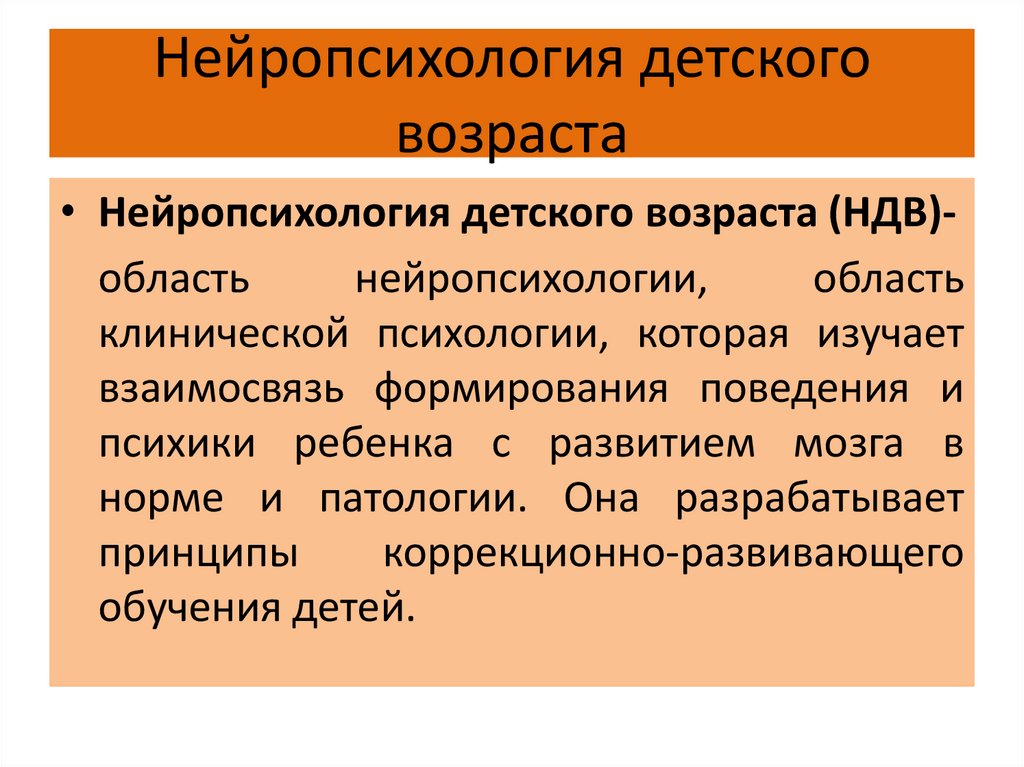 Нейропсихология детского возраста

• **Нейропсихология детского возраста (НДВ)-**

область нейропсихологии, область клинической психологии, которая изучает взаимосвязь формирования поведения и психики ребенка с развитием мозга в норме и патологии. Она разрабатывает принципы коррекционно-развивающего обучения детей.